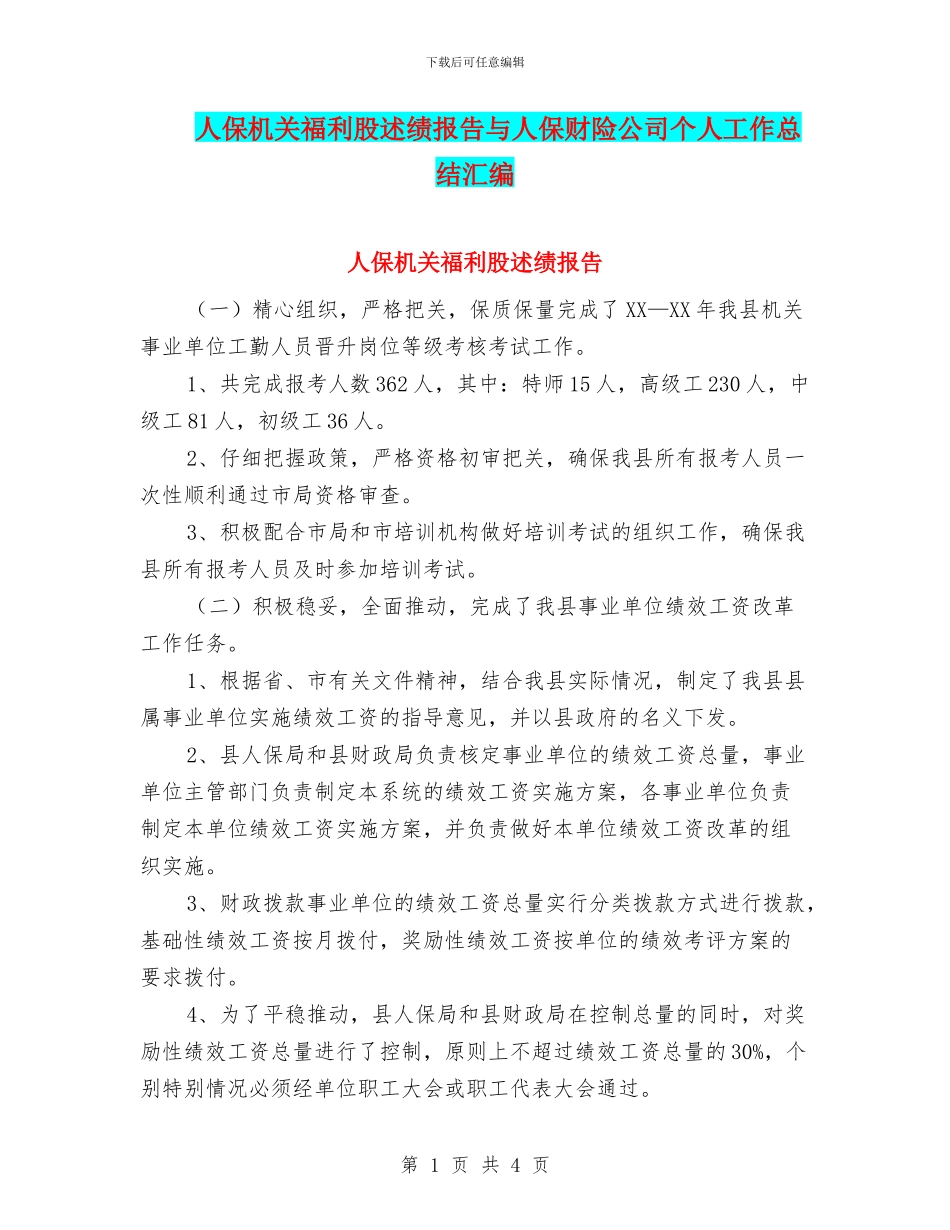 下载后可任意编辑

人保机关福利股述绩报告与人保财险公司个人工作总结汇编

人保机关福利股述绩报告

（一）精心组织，严格把关，保质保量完成了XX—XX年我县机关事业单位工勤人员晋升岗位等级考核考试工作。

1、共完成报考人数362人，其中：特师15人，高级工230人，中级工81人，初级工36人。

2、仔细把握政策，严格资格初审把关，确保我县所有报考人员一次性顺利通过市局资格审查。

3、积极配合市局和市培训机构做好培训考试的组织工作，确保我县所有报考人员及时参加培训考试。

（二）积极稳妥，全面推动，完成了我县事业单位绩效工资改革工作任务。

1、根据省、市有关文件精神，结合我县实际情况，制定了我县县属事业单位实施绩效工资的指导意见，并以县政府的名义下发。

2、县人保局和县财政局负责核定事业单位的绩效工资总量，事业单位主管部门负责制定本系统的绩效工资实施方案，各事业单位负责制定本单位绩效工资实施方案，并负责做好本单位绩效工资改革的组织实施。

3、财政拨款事业单位的绩效工资总量实行分类拨款方式进行拨款，基础性绩效工资按月拨付，奖励性绩效工资按单位的绩效考评方案的要求拨付。

4、为了平稳推动，县人保局和县财政局在控制总量的同时，对奖励性绩效工资总量进行了控制，原则上不超过绩效工资总量的30%，个别特别情况必须经单位职工大会或职工代表大会通过。

第 1 页 共 4 页